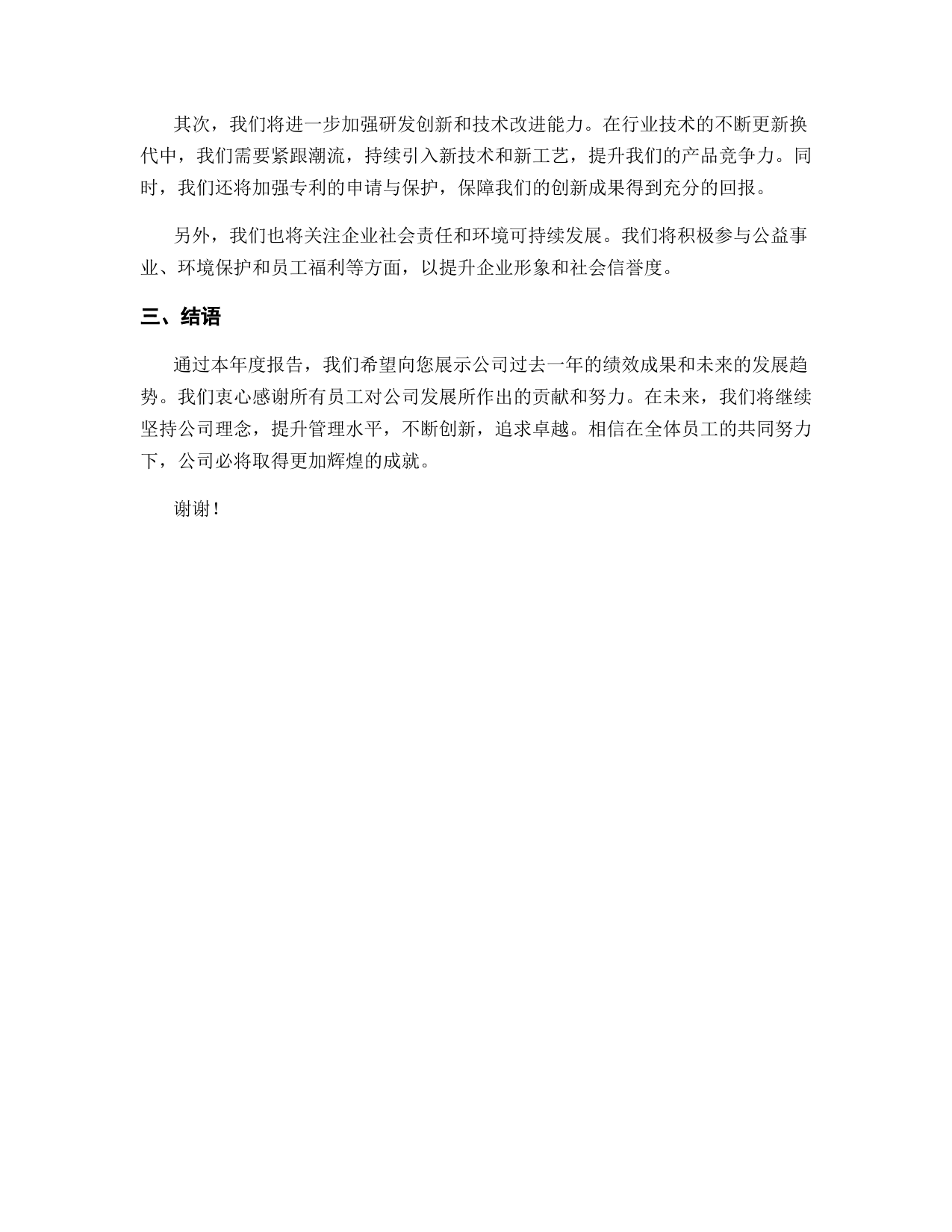 其次，我们将进一步加强研发创新和技术改进能力。在行业技术的不断更新换代中，我们需要紧跟潮流，持续引入新技术和新工艺，提升我们的产品竞争力。同时，我们还将加强专利的申请与保护，保障我们的创新成果得到充分的回报。

另外，我们也将关注企业社会责任和环境可持续发展。我们将积极参与公益事业、环境保护和员工福利等方面，以提升企业形象和社会信誉度。

三、结语

通过本年度报告，我们希望向您展示公司过去一年的绩效成果和未来的发展趋势。我们衷心感谢所有员工对公司发展所作出的贡献和努力。在未来，我们将继续坚持公司理念，提升管理水平，不断创新，追求卓越。相信在全体员工的共同努力下，公司必将取得更加辉煌的成就。

谢谢！